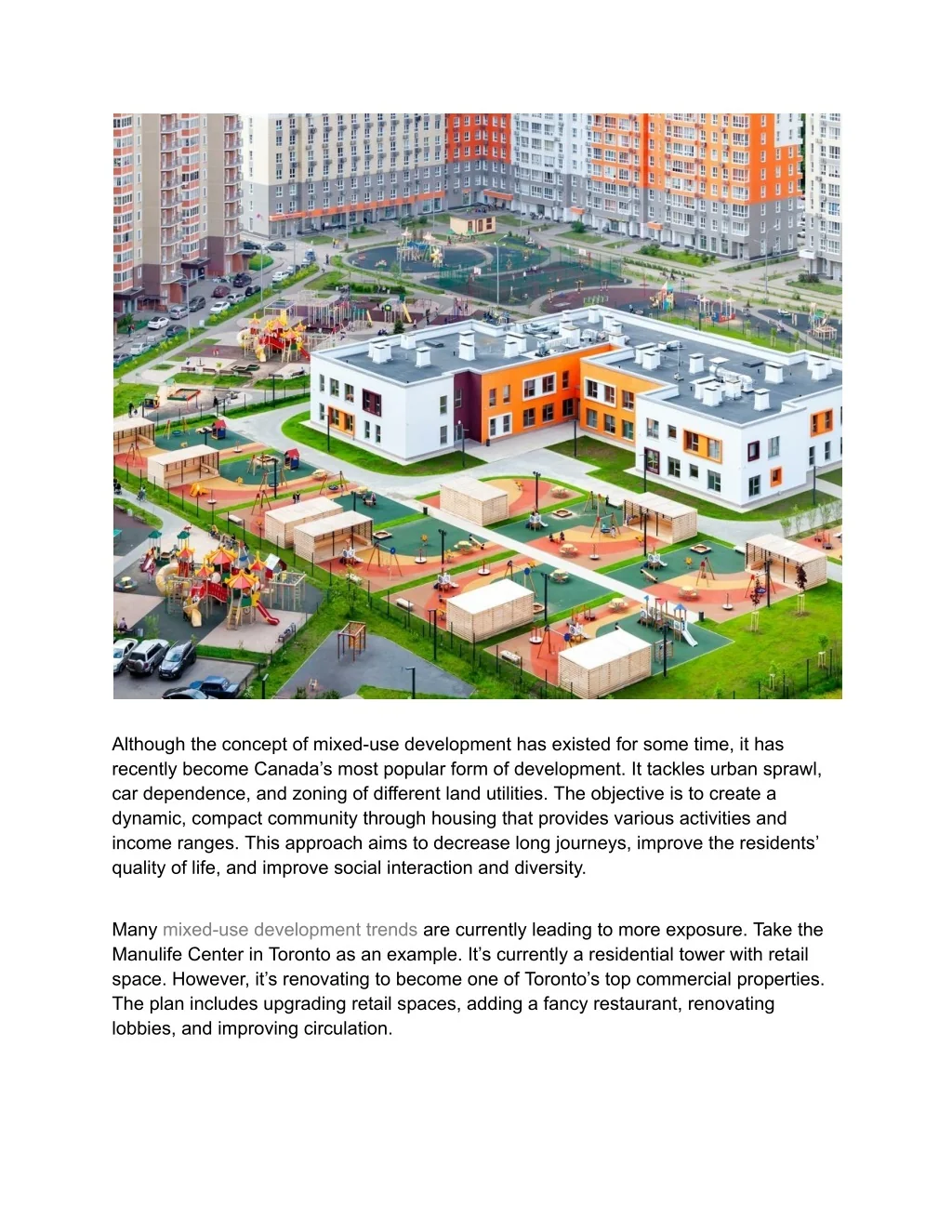 Although the concept of mixed-use development has existed for some time, it has recently become Canada's most popular form of development. It tackles urban sprawl, car dependence, and zoning of different land utilities. The objective is to create a dynamic, compact community through housing that provides various activities and income ranges. This approach aims to decrease long journeys, improve the residents' quality of life, and improve social interaction and diversity.

Many mixed-use development trends are currently leading to more exposure. Take the Manulife Center in Toronto as an example. It's currently a residential tower with retail space. However, it's renovating to become one of Toronto's top commercial properties. The plan includes upgrading retail spaces, adding a fancy restaurant, renovating lobbies, and improving circulation.